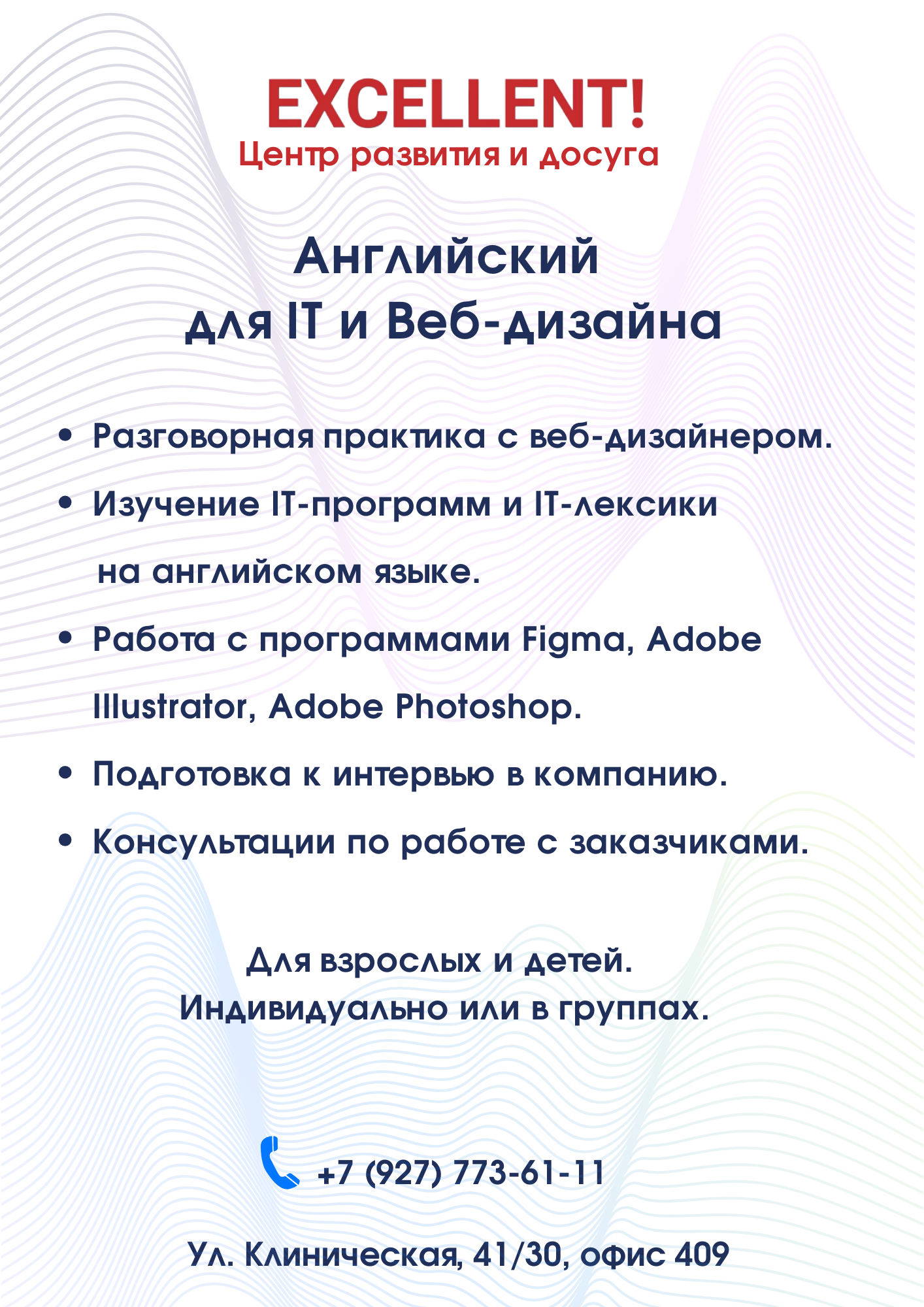 EXCELLENT!
Центр развития и досуга

Английский
для IT и Веб-дизайна

• Разговорная практика с веб-дизайнером.
• Изучение IT-программ и IT-лексики на английском языке.
• Работа с программами Figma, Adobe Illustrator, Adobe Photoshop.
• Подготовка к интервью в компанию.
• Консультации по работе с заказчиками.

Для взрослых и детей.
Индивидуально или в группах.

+7 (927) 773-61-11

Ул. Клиническая, 41/30, офис 409